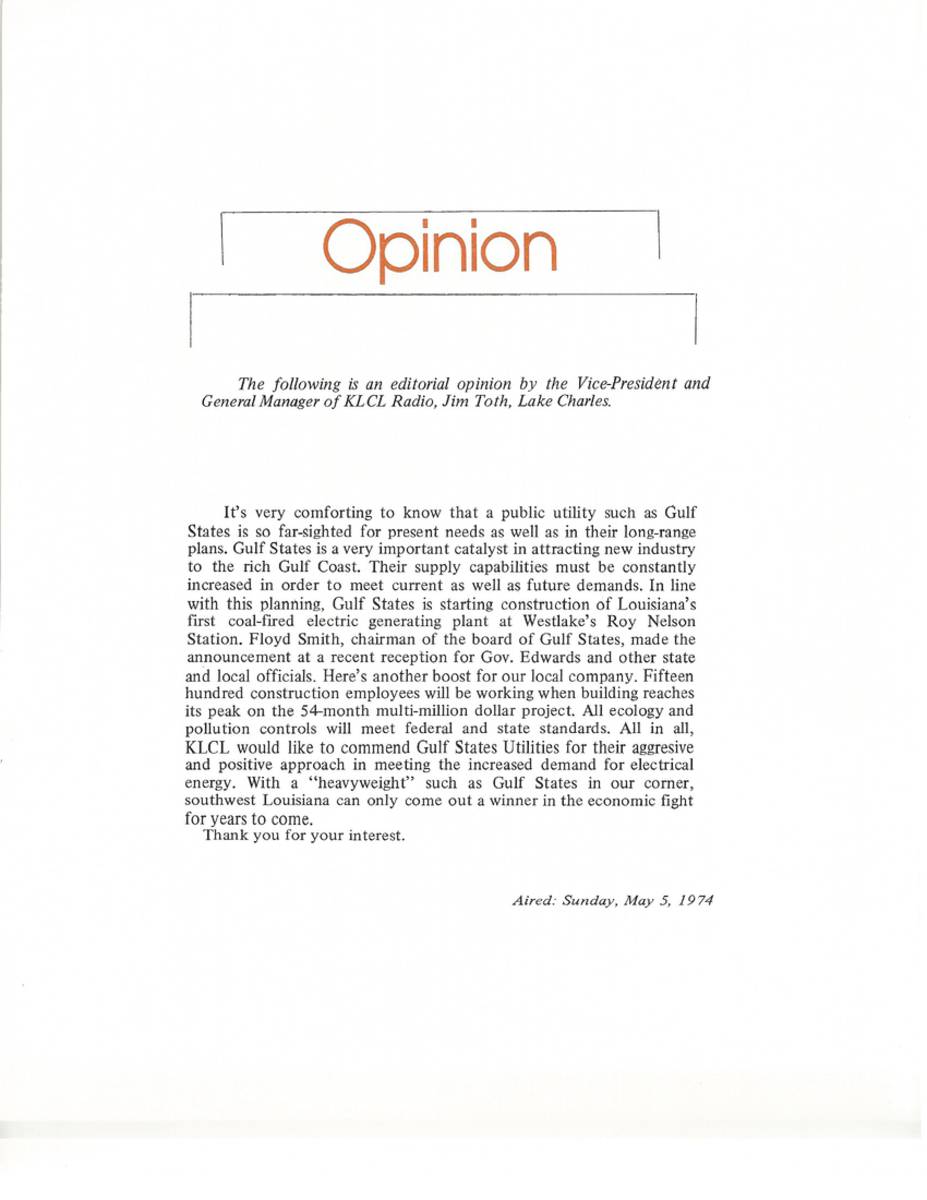 Opinion

The following is an editorial opinion by the Vice-President and General Manager of KLCL Radio, Jim Toth, Lake Charles.

It's very comforting to know that a public utility such as Gulf States is so far-sighted for present needs as well as in their long-range plans. Gulf States is a very important catalyst in attracting new industry to the rich Gulf Coast. Their supply capabilities must be constantly increased in order to meet current as well as future demands. In line with this planning, Gulf States is starting construction of Louisiana's first coal-fired electric generating plant at Westlake's Roy Nelson Station. Floyd Smith, chairman of the board of Gulf States, made the announcement at a recent reception for Gov. Edwards and other state and local officials. Here's another boost for our local company. Fifteen hundred construction employees will be working when building reaches its peak on the 54-month multi-million dollar project. All ecology and pollution controls will meet federal and state standards. All in all, KLCL would like to commend Gulf States Utilities for their aggresive and positive approach in meeting the increased demand for electrical energy. With a "heavyweight" such as Gulf States in our corner, southwest Louisiana can only come out a winner in the economic fight for years to come.
Thank you for your interest.

Aired: Sunday, May 5, 1974